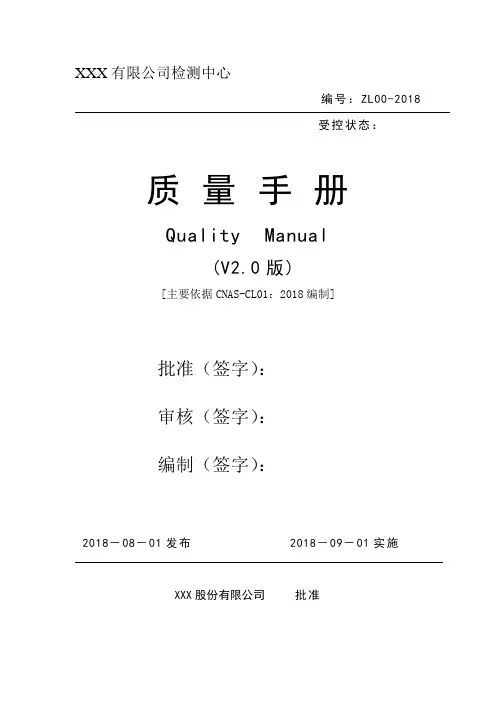 XXX 有限公司检测中心

编号：ZL00-2018

受控状态：

质 量 手 册

Quality Manual

（V2.0 版）

[主要依据 CNAS-CL01：2018 编制]

批准（签字）：

审核（签字）：

编制（签字）：

2018－08－01 发布　　2018－09－01 实施

XXX 股份有限公司　批准